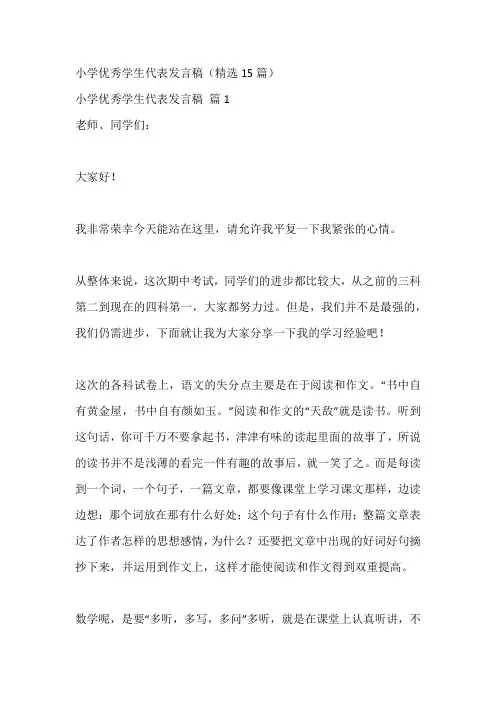 小学优秀学生代表发言稿（精选 15 篇）

小学优秀学生代表发言稿 篇 1

老师、同学们：

大家好！

我非常荣幸今天能站在这里，请允许我平复一下我紧张的心情。

从整体来说，这次期中考试，同学们的进步都比较大，从之前的三科第二到现在的四科第一，大家都努力过。但是，我们并不是最强的，我们仍需进步，下面就让我为大家分享一下我的学习经验吧！

这次的各科试卷上，语文的失分点主要是在于阅读和作文。“书中自有黄金屋，书中自有颜如玉。”阅读和作文的“天敌”就是读书。听到这句话，你可千万不要拿起书，津津有味的读起里面的故事了，所说的读书并不是浅薄的看完一件有趣的故事后，就一笑了之。而是每读到一个词，一个句子，一篇文章，都要像课堂上学习课文那样，边读边想：那个词放在那有什么好处；这个句子有什么作用；整篇文章表达了作者怎样的思想感情，为什么？还要把文章中出现的好词好句摘抄下来，并运用到作文上，这样才能使阅读和作文得到双重提高。

数学呢，是要“多听，多写，多问”多听，就是在课堂上认真听讲，不